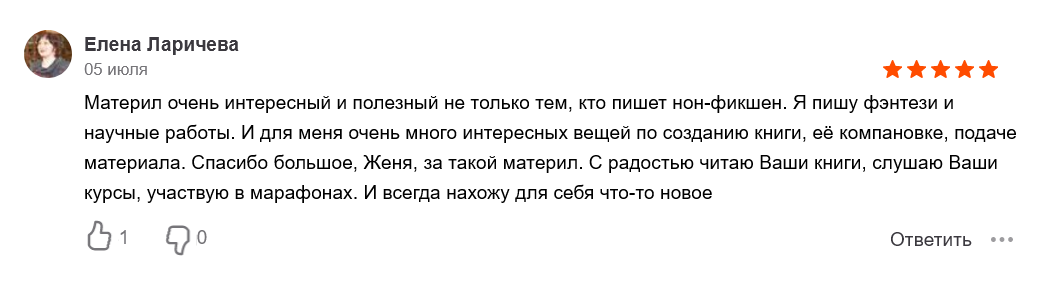 Елена Ларичева
05 июля

Материл очень интересный и полезный не только тем, кто пишет нон-фикшен. Я пишу фэнтези и научные работы. И для меня очень много интересных вещей по созданию книги, её компановке, подаче материала. Спасибо большое, Женя, за такой материл. С радостью читаю Ваши книги, слушаю Ваши курсы, участвую в марафонах. И всегда нахожу для себя что-то новое

1 0 Ответить